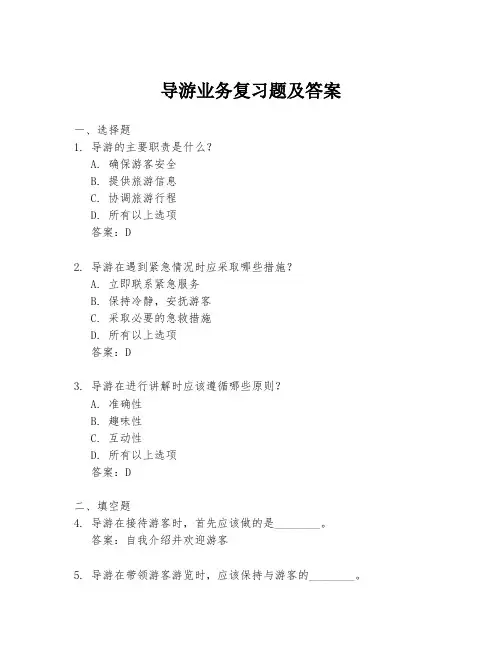 导游业务复习题及答案

一、选择题

1. 导游的主要职责是什么？

A. 确保游客安全

B. 提供旅游信息

C. 协调旅游行程

D. 所有以上选项

答案：D

2. 导游在遇到紧急情况时应采取哪些措施？

A. 立即联系紧急服务

B. 保持冷静，安抚游客

C. 采取必要的急救措施

D. 所有以上选项

答案：D

3. 导游在进行讲解时应该遵循哪些原则？

A. 准确性

B. 趣味性

C. 互动性

D. 所有以上选项

答案：D

二、填空题

4. 导游在接待游客时，首先应该做的是________。

答案：自我介绍并欢迎游客

5. 导游在带领游客游览时，应该保持与游客的________。